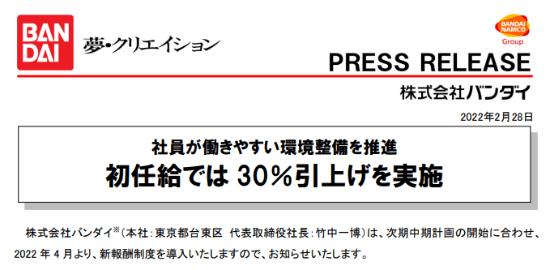 BAN DAI

夢・クリエイション

BANDAI NAMCO Group

PRESS RELEASE

株式会社バンダイ

2022年2月28日

社員が働きやすい環境整備を推進
初任給では 30％引上げを実施

株式会社バンダイ※（本社：東京都台東区 代表取締役社長：竹中一博）は、次期中期計画の開始に合わせ、2022 年 4 月より、新報酬制度を導入いたしますので、お知らせいたします。